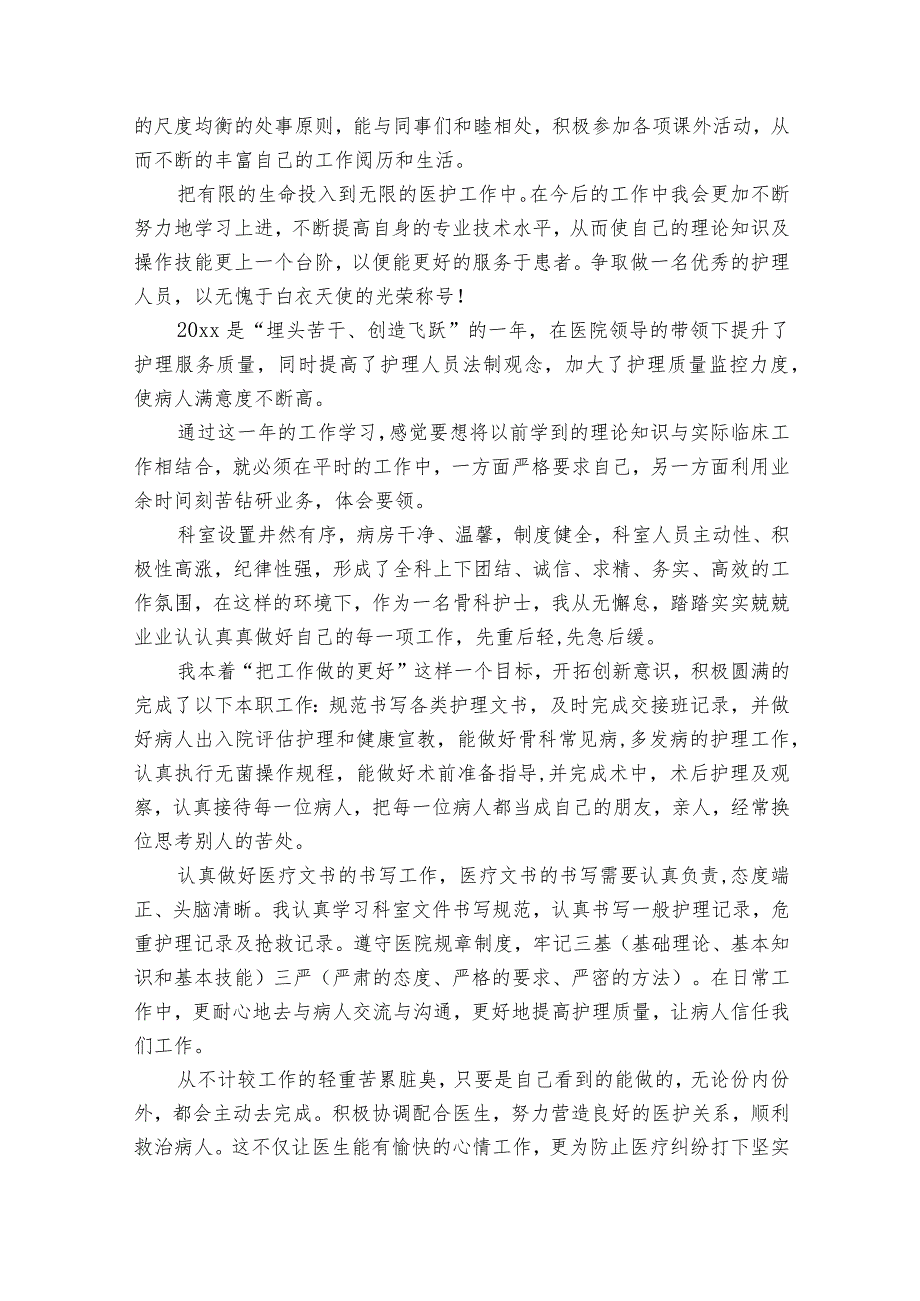 的尺度均衡的处事原则，能与同事们和睦相处，积极参加各项课外活动，从而不断的丰富自己的工作阅历和生活。

把有限的生命投入到无限的医护工作中。在今后的工作中我会更加不断努力地学习上进，不断提高自身的专业技术水平，从而使自己的理论知识及操作技能更上一个台阶，以便能更好的服务于患者。争取做一名优秀的护理人员，以无愧于白衣天使的光荣称号！

20xx 是“埋头苦干、创造飞跃”的一年，在医院领导的带领下提升了护理服务质量，同时提高了护理人员法制观念，加大了护理质量监控力度，使病人满意度不断高。

通过这一年的工作学习，感觉要想将以前学到的理论知识与实际临床工作相结合，就必须在平时的工作中，一方面严格要求自己，另一方面利用业余时间刻苦钻研业务，体会要领。

科室设置井然有序，病房干净、温馨，制度健全，科室人员主动性、积极性高涨，纪律性强，形成了全科上下团结、诚信、求精、务实、高效的工作氛围，在这样的环境下，作为一名骨科护士，我从无懈怠，踏踏实实兢兢业业认认真真做好自己的每一项工作，先重后轻，先急后缓。

我本着“把工作做的更好”这样一个目标，开拓创新意识，积极圆满的完成了以下本职工作：规范书写各类护理文书，及时完成交接班记录，并做好病人出入院评估护理和健康宣教，能做好骨科常见病，多发病的护理工作，认真执行无菌操作规程，能做好术前准备指导，并完成术中，术后护理及观察，认真接待每一位病人，把每一位病人都当成自己的朋友，亲人，经常换位思考别人的苦处。

认真做好医疗文书的书写工作，医疗文书的书写需要认真负责，态度端正、头脑清晰。我认真学习科室文件书写规范，认真书写一般护理记录，危重护理记录及抢救记录。遵守医院规章制度，牢记三基（基础理论、基本知识和基本技能）三严（严肃的态度、严格的要求、严密的方法）。在日常工作中，更耐心地去与病人交流与沟通，更好地提高护理质量，让病人信任我们工作。

从不计较工作的轻重苦累脏臭，只要是自己看到的能做的，无论份内份外，都会主动去完成。积极协调配合医生，努力营造良好的医护关系，顺利救治病人。这不仅让医生能有愉快的心情工作，更为防止医疗纠纷打下坚实